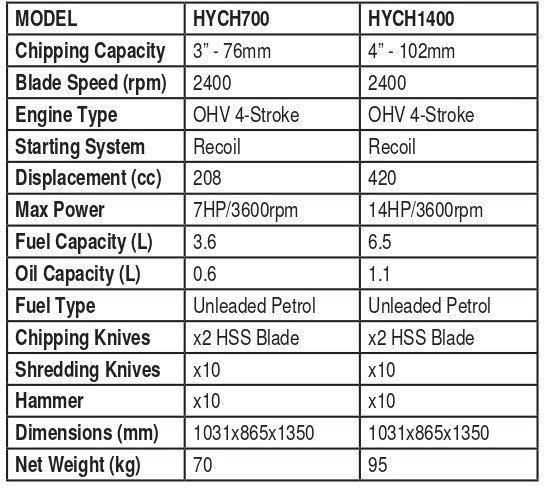 | MODEL | HYCH700 | HYCH1400 |
|---|---|---|
| Chipping Capacity | 3” - 76mm | 4” - 102mm |
| Blade Speed (rpm) | 2400 | 2400 |
| Engine Type | OHV 4-Stroke | OHV 4-Stroke |
| Starting System | Recoil | Recoil |
| Displacement (cc) | 208 | 420 |
| Max Power | 7HP/3600rpm | 14HP/3600rpm |
| Fuel Capacity (L) | 3.6 | 6.5 |
| Oil Capacity (L) | 0.6 | 1.1 |
| Fuel Type | Unleaded Petrol | Unleaded Petrol |
| Chipping Knives | x2 HSS Blade | x2 HSS Blade |
| Shredding Knives | x10 | x10 |
| Hammer | x10 | x10 |
| Dimensions (mm) | 1031x865x1350 | 1031x865x1350 |
| Net Weight (kg) | 70 | 95 |